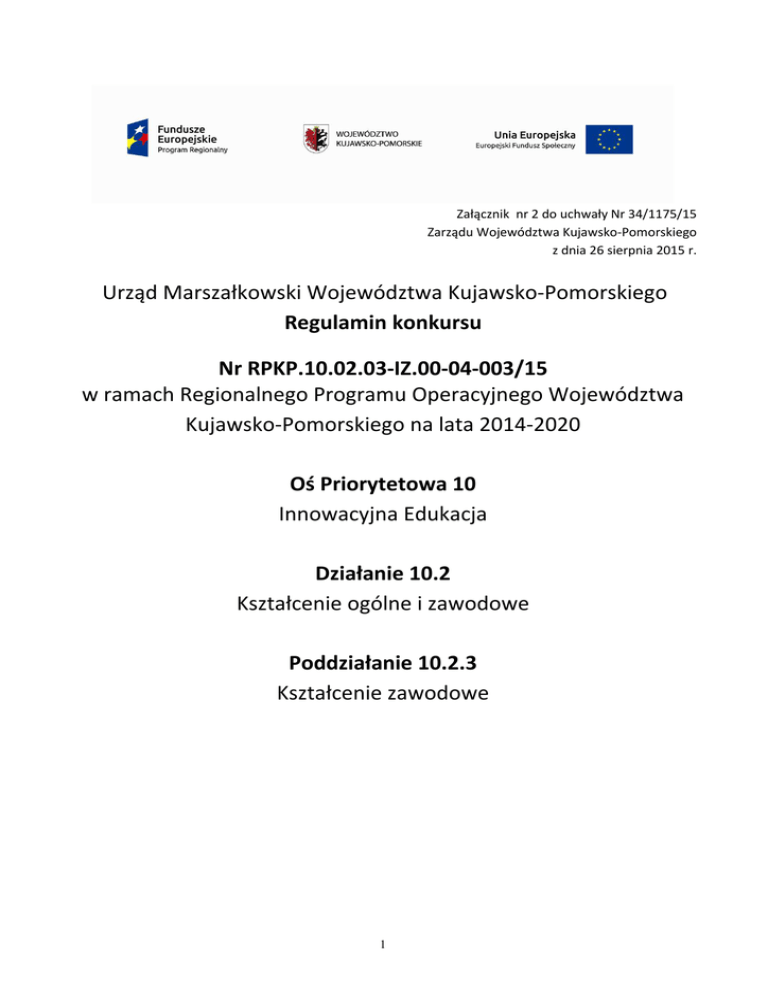 Fundusze Europejskie
Program Regionalny

WOJEWÓDZTWO
KUJAWSKO-POMORSKIE

Unia Europejska
Europejski Fundusz Społeczny

Załącznik nr 2 do uchwały Nr 34/1175/15
Zarządu Województwa Kujawsko-Pomorskiego
z dnia 26 sierpnia 2015 r.

Urząd Marszałkowski Województwa Kujawsko-Pomorskiego
Regulamin konkursu

Nr RPKP.10.02.03-IZ.00-04-003/15
w ramach Regionalnego Programu Operacyjnego Województwa Kujawsko-Pomorskiego na lata 2014-2020

Oś Priorytetowa 10
Innowacyjna Edukacja

Działanie 10.2
Kształcenie ogólne i zawodowe

Poddziałanie 10.2.3
Kształcenie zawodowe

1